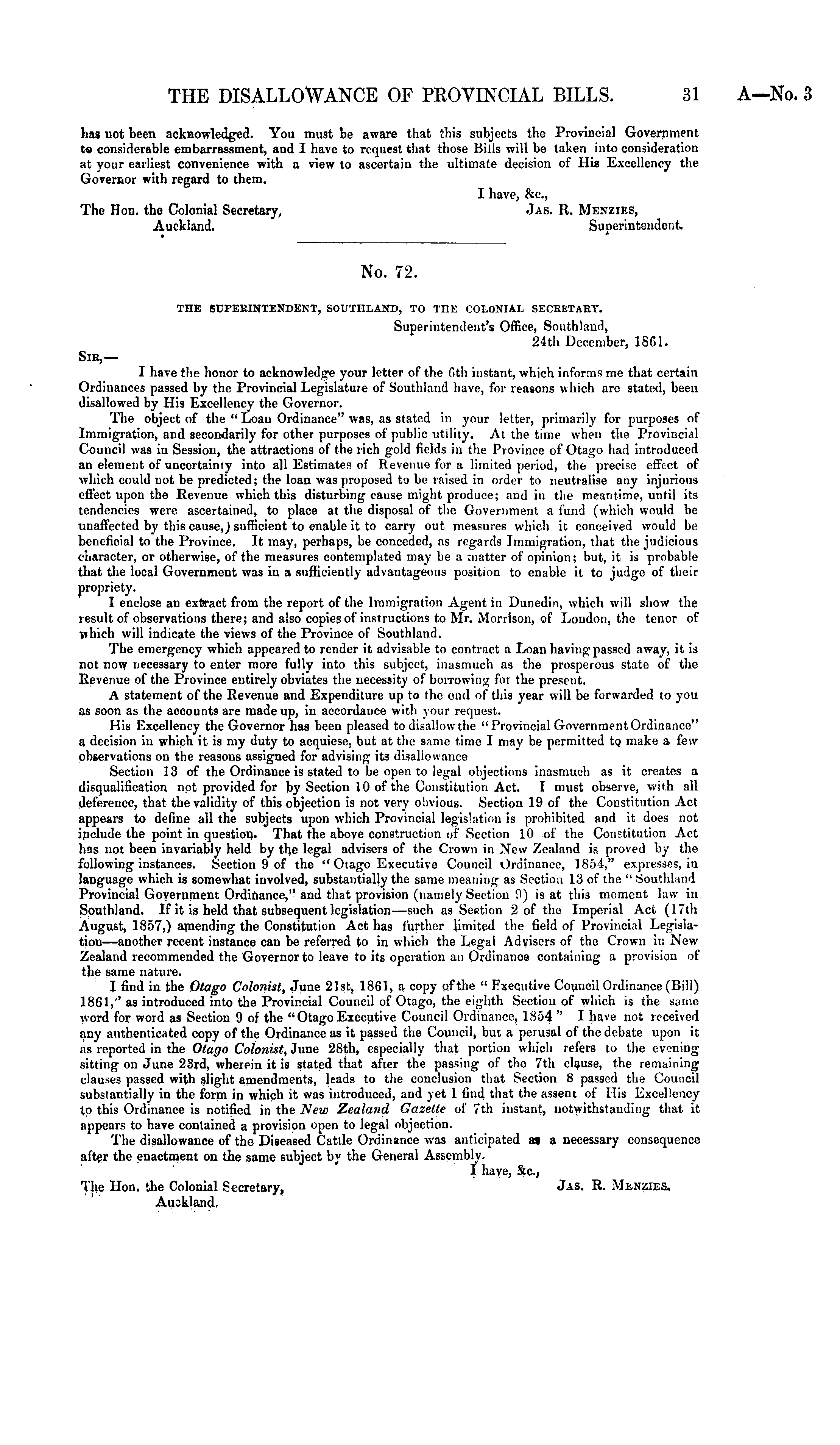 THE DISALLOWANCE OF PROVINCIAL BILLS. 31 A—No. 3

has not been acknowledged. You must be aware that this subjects the Provincial Government to considerable embarrassment, and I have to request that those Bills will be taken into consideration at your earliest convenience with a view to ascertain the ultimate decision of His Excellency the Governor with regard to them.

I have, &c.,
JAS. R. MENZIES,
Superintendent.

The Hon. the Colonial Secretary,
Auckland.

No. 72.

THE SUPERINTENDENT, SOUTHLAND, TO THE COLONIAL SECRETARY.

Superintendent's Office, Southland,
24th December, 1861.

SIR,—

I have the honor to acknowledge your letter of the 6th instant, which informs me that certain Ordinances passed by the Provincial Legislature of Southland have, for reasons which are stated, been disallowed by His Excellency the Governor.

The object of the "Loan Ordinance" was, as stated in your letter, primarily for purposes of Immigration, and secondarily for other purposes of public utility. At the time when the Provincial Council was in Session, the attractions of the rich gold fields in the Province of Otago had introduced an element of uncertainty into all Estimates of Revenue for a limited period, the precise effect of which could not be predicted; the loan was proposed to be raised in order to neutralise any injurious effect upon the Revenue which this disturbing cause might produce; and in the meantime, until its tendencies were ascertained, to place at the disposal of the Government a fund (which would be unaffected by this cause,) sufficient to enable it to carry out measures which it conceived would be beneficial to the Province. It may, perhaps, be conceded, as regards Immigration, that the judicious character, or otherwise, of the measures contemplated may be a matter of opinion; but, it is probable that the local Government was in a sufficiently advantageous position to enable it to judge of their propriety.

I enclose an extract from the report of the Immigration Agent in Dunedin, which will show the result of observations there; and also copies of instructions to Mr. Morrison, of London, the tenor of which will indicate the views of the Province of Southland.

The emergency which appeared to render it advisable to contract a Loan having passed away, it is not now necessary to enter more fully into this subject, inasmuch as the prosperous state of the Revenue of the Province entirely obviates the necessity of borrowing for the present.

A statement of the Revenue and Expenditure up to the end of this year will be forwarded to you as soon as the accounts are made up, in accordance with your request.

His Excellency the Governor has been pleased to disallow the "Provincial Government Ordinance" a decision in which it is my duty to acquiese, but at the same time I may be permitted to make a few observations on the reasons assigned for advising its disallowance

Section 13 of the Ordinance is stated to be open to legal objections inasmuch as it creates a disqualification not provided for by Section 10 of the Constitution Act. I must observe, with all deference, that the validity of this objection is not very obvious. Section 19 of the Constitution Act appears to define all the subjects upon which Provincial legislation is prohibited and it does not include the point in question. That the above construction of Section 10 of the Constitution Act has not been invariably held by the legal advisers of the Crown in New Zealand is proved by the following instances. Section 9 of the "Otago Executive Council Ordinance, 1854," expresses, in language which is somewhat involved, substantially the same meaning as Section 13 of the "Southland Provincial Government Ordinance," and that provision (namely Section 9) is at this moment law in Southland. If it is held that subsequent legislation—such as Section 2 of the Imperial Act (17th August, 1857,) amending the Constitution Act has further limited the field of Provincial Legislation—another recent instance can be referred to in which the Legal Advisers of the Crown in New Zealand recommended the Governor to leave to its operation an Ordinance containing a provision of the same nature.

I find in the Otago Colonist, June 21st, 1861, a copy of the "Executive Council Ordinance (Bill) 1861," as introduced into the Provincial Council of Otago, the eighth Section of which is the same word for word as Section 9 of the "Otago Executive Council Ordinance, 1854" I have not received any authenticated copy of the Ordinance as it passed the Council, but a perusal of the debate upon it as reported in the Otago Colonist, June 28th, especially that portion which refers to the evening sitting on June 23rd, wherein it is stated that after the passing of the 7th clause, the remaining clauses passed with slight amendments, leads to the conclusion that Section 8 passed the Council substantially in the form in which it was introduced, and yet I find that the assent of His Excellency to this Ordinance is notified in the New Zealand Gazette of 7th instant, notwithstanding that it appears to have contained a provision open to legal objection.

The disallowance of the Diseased Cattle Ordinance was anticipated as a necessary consequence after the enactment on the same subject by the General Assembly.

I have, &c.,
JAS. R. MENZIES.

The Hon. the Colonial Secretary,
Auckland.